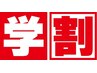 学割